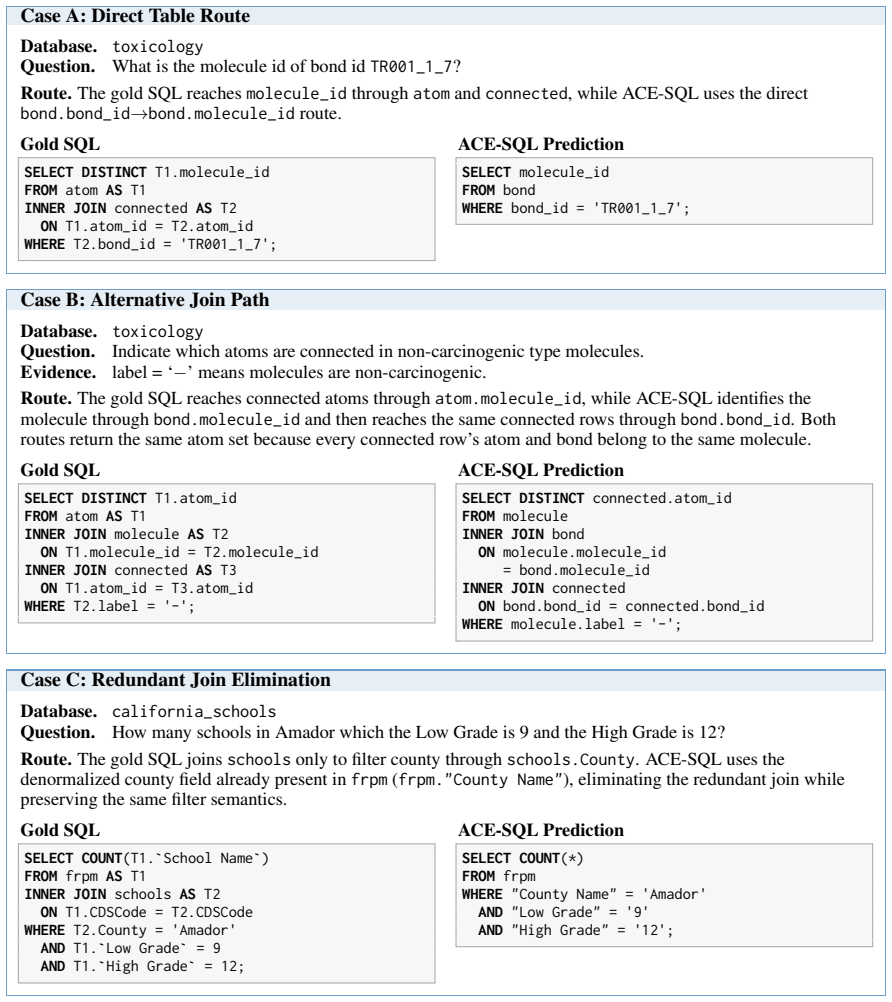 Case A: Direct Table Route

Database. toxicology
Question. What is the molecule id of bond id TR001_1_7?

Route. The gold SQL reaches molecule_id through atom and connected, while ACE-SQL uses the direct bond.bond_id→bond.molecule_id route.

Gold SQL

SELECT DISTINCT T1.molecule_id
FROM atom AS T1
INNER JOIN connected AS T2
  ON T1.atom_id = T2.atom_id
WHERE T2.bond_id = 'TR001_1_7';

ACE-SQL Prediction

SELECT molecule_id
FROM bond
WHERE bond_id = 'TR001_1_7';

Case B: Alternative Join Path

Database. toxicology
Question. Indicate which atoms are connected in non-carcinogenic type molecules.
Evidence. label = '–' means molecules are non-carcinogenic.

Route. The gold SQL reaches connected atoms through atom.molecule_id, while ACE-SQL identifies the molecule through bond.molecule_id and then reaches the same connected rows through bond.bond_id. Both routes return the same atom set because every connected row's atom and bond belong to the same molecule.

Gold SQL

SELECT DISTINCT T1.atom_id
FROM atom AS T1
INNER JOIN molecule AS T2
  ON T1.molecule_id = T2.molecule_id
INNER JOIN connected AS T3
  ON T1.atom_id = T3.atom_id
WHERE T2.label = '-';

ACE-SQL Prediction

SELECT DISTINCT connected.atom_id
FROM molecule
INNER JOIN bond
  ON molecule.molecule_id
    = bond.molecule_id
INNER JOIN connected
  ON bond.bond_id = connected.bond_id
WHERE molecule.label = '-';

Case C: Redundant Join Elimination

Database. california_schools
Question. How many schools in Amador which the Low Grade is 9 and the High Grade is 12?

Route. The gold SQL joins schools only to filter county through schools.County. ACE-SQL uses the denormalized county field already present in frpm (frpm."County Name"), eliminating the redundant join while preserving the same filter semantics.

Gold SQL

SELECT COUNT(T1.`School Name`)
FROM frpm AS T1
INNER JOIN schools AS T2
  ON T1.CDSCode = T2.CDSCode
WHERE T2.County = 'Amador'
  AND T1.`Low Grade` = 9
  AND T1.`High Grade` = 12;

ACE-SQL Prediction

SELECT COUNT(*)
FROM frpm
WHERE "County Name" = 'Amador'
  AND "Low Grade" = '9'
  AND "High Grade" = '12';